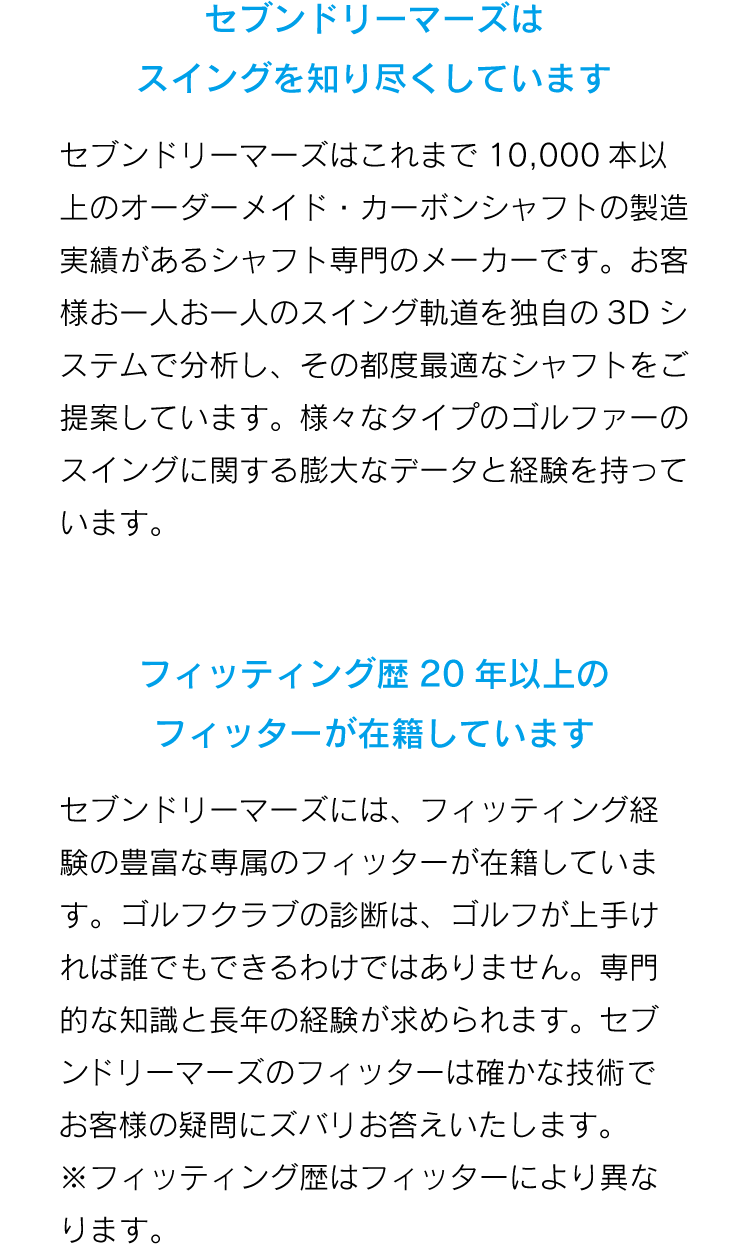 セブンドリーマーズは
スイングを知り尽くしています

セブンドリーマーズはこれまで 10,000 本以上のオーダーメイド・カーボンシャフトの製造実績があるシャフト専門のメーカーです。お客様お一人お一人のスイング軌道を独自の 3D システムで分析し、その都度最適なシャフトをご提案しています。様々なタイプのゴルファーのスイングに関する膨大なデータと経験を持っています。

フィッティング歴 20 年以上の
フィッターが在籍しています

セブンドリーマーズには、フィッティング経験の豊富な専属のフィッターが在籍しています。ゴルフクラブの診断は、ゴルフが上手ければ誰でもできるわけではありません。専門的な知識と長年の経験が求められます。セブンドリーマーズのフィッターは確かな技術でお客様の疑問にズバリお答えいたします。
※フィッティング歴はフィッターにより異なります。